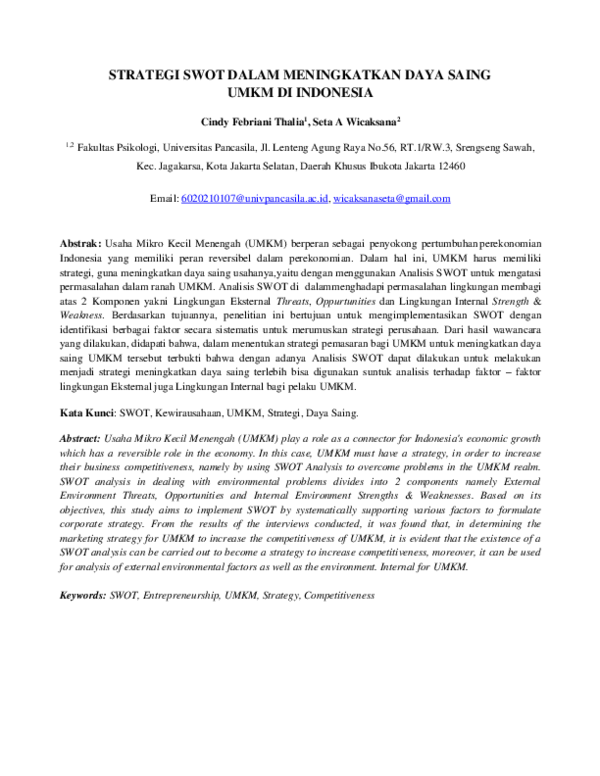 STRATEGI SWOT DALAM MENINGKATKAN DAYA SAING UMKM DI INDONESIA

Cindy Febriani Thalia$^1$, Seta A Wicaksana$^2$

$^{1,2}$ Fakultas Psikologi, Universitas Pancasila, Jl. Lenteng Agung Raya No.56, RT.1/RW.3, Srengseng Sawah, Kec. Jagakarsa, Kota Jakarta Selatan, Daerah Khusus Ibukota Jakarta 12460

Email: 6020210107@univpancasila.ac.id, wicaksanaseta@gmail.com

Abstrak: Usaha Mikro Kecil Menengah (UMKM) berperan sebagai penyokong pertumbuhan perekonomian Indonesia yang memiliki peran reversibel dalam perekonomian. Dalam hal ini, UMKM harus memiliki strategi, guna meningkatkan daya saing usahanya,yaitu dengan menggunakan Analisis SWOT untuk mengatasi permasalahan dalam ranah UMKM. Analisis SWOT di dalammenghadapi permasalahan lingkungan membagi atas 2 Komponen yakni Lingkungan Eksternal Threats, Oppurtunities dan Lingkungan Internal Strength & Weakness. Berdasarkan tujuannya, penelitian ini bertujuan untuk mengimplementasikan SWOT dengan identifikasi berbagai faktor secara sistematis untuk merumuskan strategi perusahaan. Dari hasil wawancara yang dilakukan, didapati bahwa, dalam menentukan strategi pemasaran bagi UMKM untuk meningkatkan daya saing UMKM tersebut terbukti bahwa dengan adanya Analisis SWOT dapat dilakukan untuk melakukan menjadi strategi meningkatkan daya saing terlebih bisa digunakan suntuk analisis terhadap faktor – faktor lingkungan Eksternal juga Lingkungan Internal bagi pelaku UMKM.

Kata Kunci: SWOT, Kewirausahaan, UMKM, Strategi, Daya Saing.

Abstract: Usaha Mikro Kecil Menengah (UMKM) play a role as a connector for Indonesia's economic growth which has a reversible role in the economy. In this case, UMKM must have a strategy, in order to increase their business competitiveness, namely by using SWOT Analysis to overcome problems in the UMKM realm. SWOT analysis in dealing with environmental problems divides into 2 components namely External Environment Threats, Opportunities and Internal Environment Strengths & Weaknesses. Based on its objectives, this study aims to implement SWOT by systematically supporting various factors to formulate corporate strategy. From the results of the interviews conducted, it was found that, in determining the marketing strategy for UMKM to increase the competitiveness of UMKM, it is evident that the existence of a SWOT analysis can be carried out to become a strategy to increase competitiveness, moreover, it can be used for analysis of external environmental factors as well as the environment. Internal for UMKM.

Keywords: SWOT, Entrepreneurship, UMKM, Strategy, Competitiveness